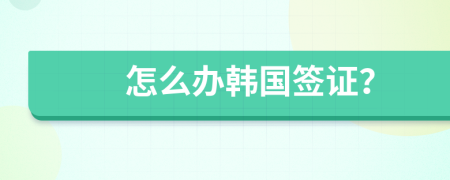 怎么办韩国签证?